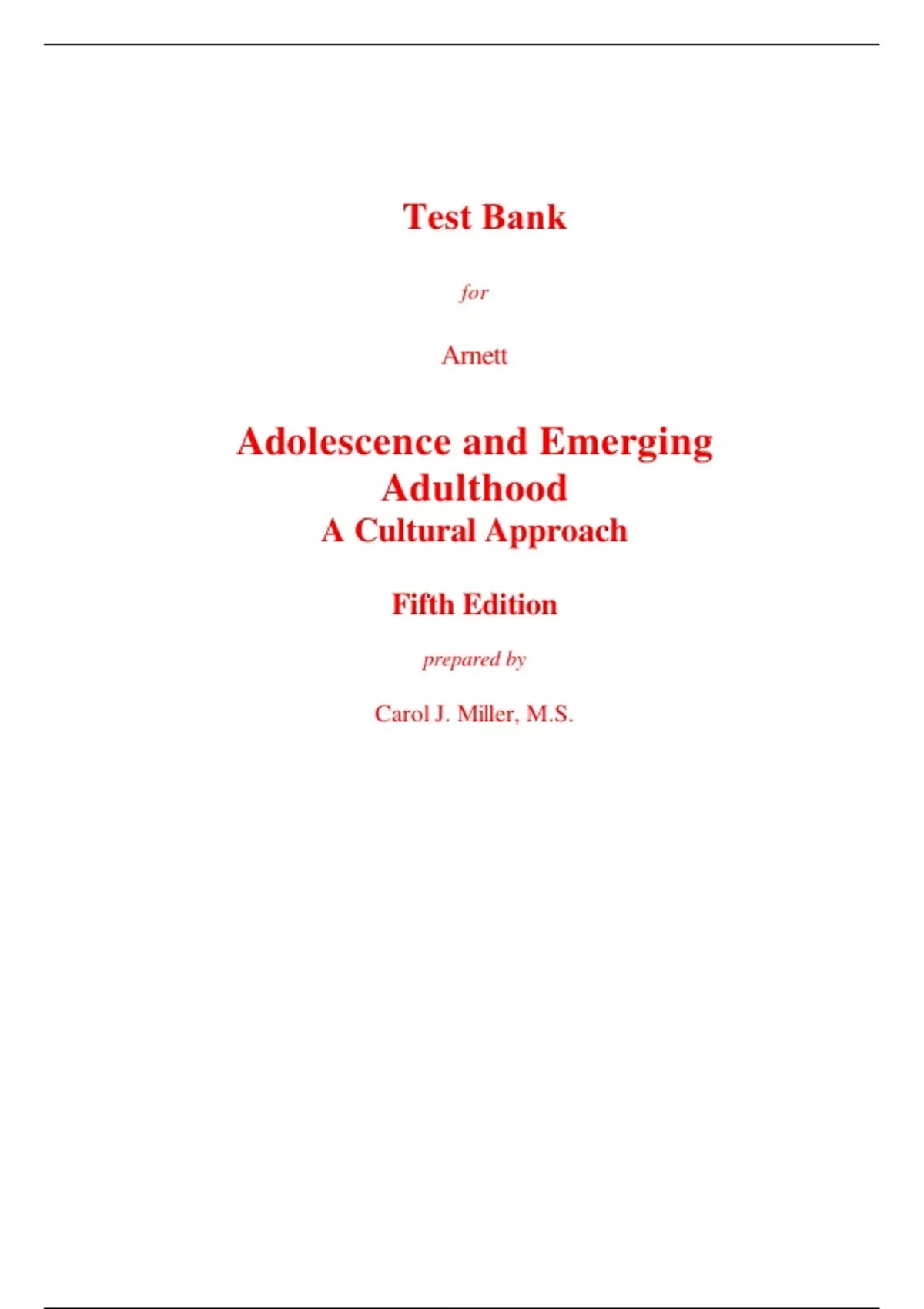 Test Bank

for

Arnett

Adolescence and Emerging Adulthood
A Cultural Approach

Fifth Edition

prepared by

Carol J. Miller, M.S.